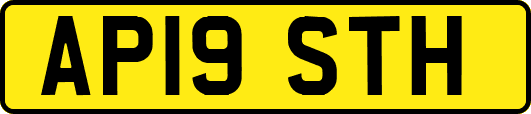 AP19 STH